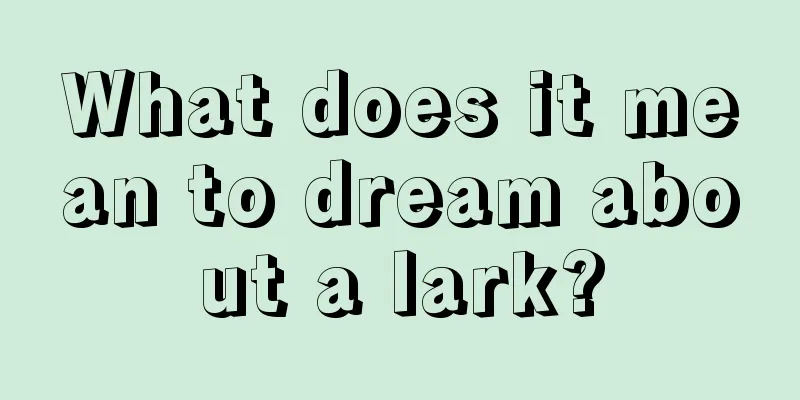 What does it mean to dream about a lark?